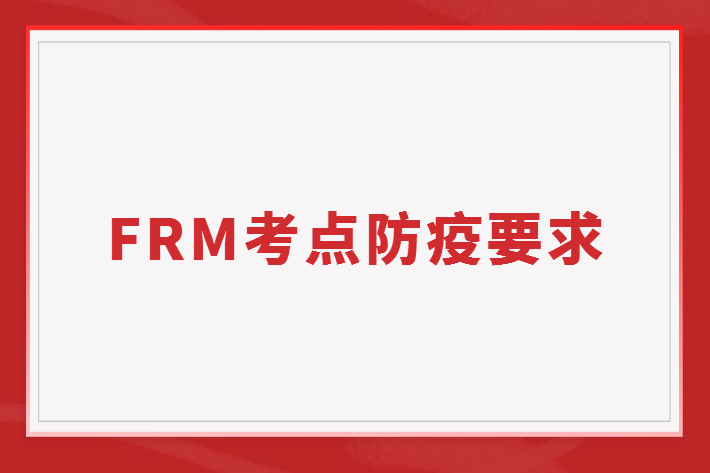 FRM考点防疫要求